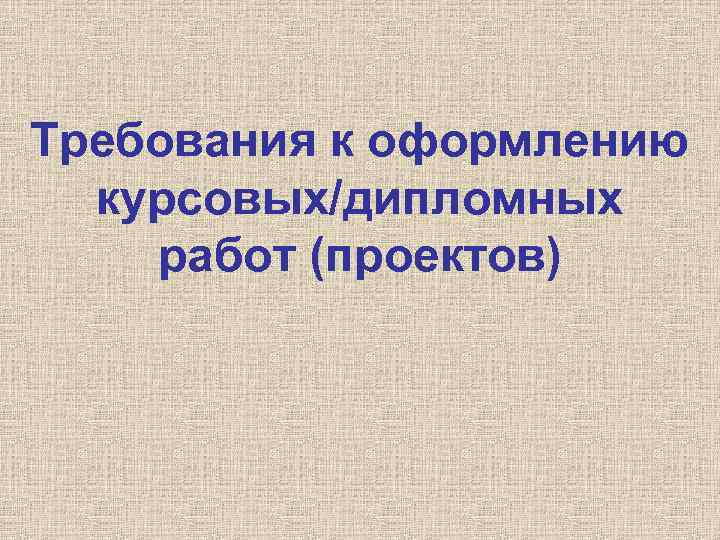 Требования к оформлению курсовых/дипломных работ (проектов)